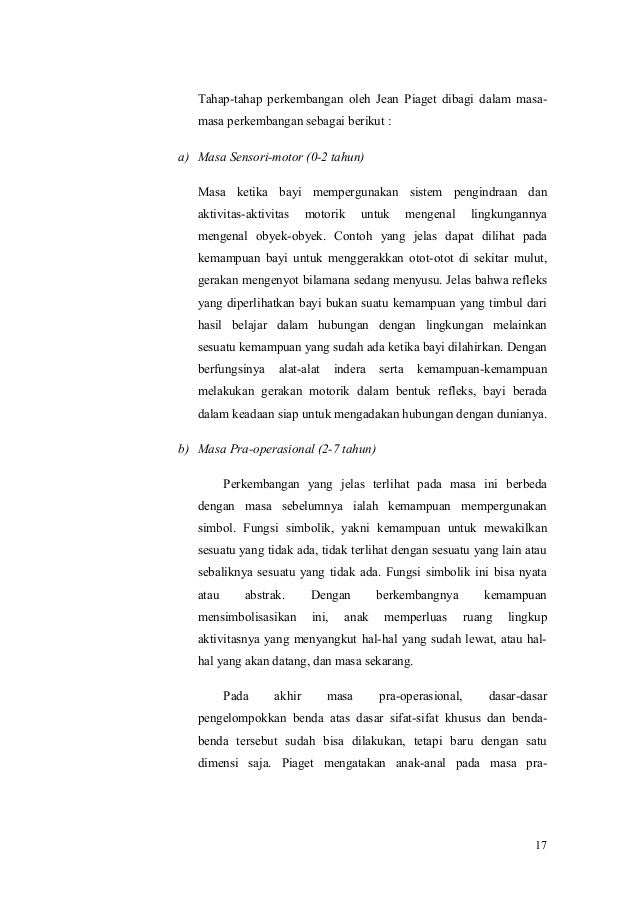 Tahap-tahap perkembangan oleh Jean Piaget dibagi dalam masa-masa perkembangan sebagai berikut :

a) Masa Sensori-motor (0-2 tahun)

Masa ketika bayi mempergunakan sistem pengindraan dan aktivitas-aktivitas motorik untuk mengenal lingkungannya mengenal obyek-obyek. Contoh yang jelas dapat dilihat pada kemampuan bayi untuk menggerakkan otot-otot di sekitar mulut, gerakan mengenyot bilamana sedang menyusu. Jelas bahwa refleks yang diperlihatkan bayi bukan suatu kemampuan yang timbul dari hasil belajar dalam hubungan dengan lingkungan melainkan sesuatu kemampuan yang sudah ada ketika bayi dilahirkan. Dengan berfungsinya alat-alat indera serta kemampuan-kemampuan melakukan gerakan motorik dalam bentuk refleks, bayi berada dalam keadaan siap untuk mengadakan hubungan dengan dunianya.

b) Masa Pra-operasional (2-7 tahun)

Perkembangan yang jelas terlihat pada masa ini berbeda dengan masa sebelumnya ialah kemampuan mempergunakan simbol. Fungsi simbolik, yakni kemampuan untuk mewakilkan sesuatu yang tidak ada, tidak terlihat dengan sesuatu yang lain atau sebaliknya sesuatu yang tidak ada. Fungsi simbolik ini bisa nyata atau abstrak. Dengan berkembangnya kemampuan mensimbolisasikan ini, anak memperluas ruang lingkup aktivitasnya yang menyangkut hal-hal yang sudah lewat, atau hal-hal yang akan datang, dan masa sekarang.

Pada akhir masa pra-operasional, dasar-dasar pengelompokkan benda atas dasar sifat-sifat khusus dan benda-benda tersebut sudah bisa dilakukan, tetapi baru dengan satu dimensi saja. Piaget mengatakan anak-anal pada masa pra-

17